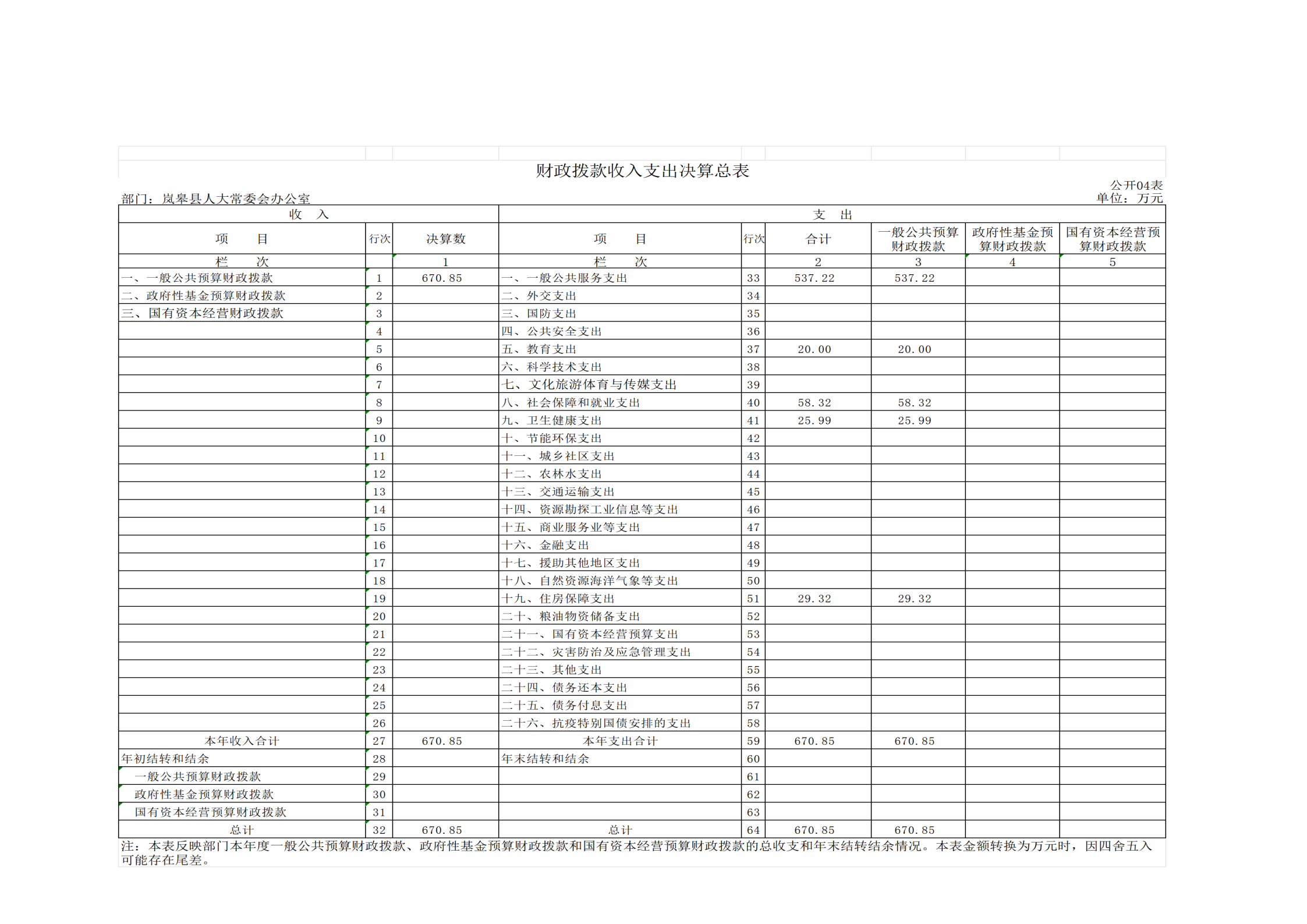 财政拨款收入支出决算总表

公开04表

部门：岚皋县人大常委会办公室

单位：万元

| 收　入 | | | 支　出 | | | | | |
|---|---|---|---|---|---|---|---|---|
| 项　　目 | 行次 | 决算数 | 项　　目 | 行次 | 合计 | 一般公共预算财政拨款 | 政府性基金预算财政拨款 | 国有资本经营预算财政拨款 |
| 栏　　次 | | 1 | 栏　　次 | | 2 | 3 | 4 | 5 |
| 一、一般公共预算财政拨款 | 1 | 670.85 | 一、一般公共服务支出 | 33 | 537.22 | 537.22 | | |
| 二、政府性基金预算财政拨款 | 2 | | 二、外交支出 | 34 | | | | |
| 三、国有资本经营财政拨款 | 3 | | 三、国防支出 | 35 | | | | |
| | 4 | | 四、公共安全支出 | 36 | | | | |
| | 5 | | 五、教育支出 | 37 | 20.00 | 20.00 | | |
| | 6 | | 六、科学技术支出 | 38 | | | | |
| | 7 | | 七、文化旅游体育与传媒支出 | 39 | | | | |
| | 8 | | 八、社会保障和就业支出 | 40 | 58.32 | 58.32 | | |
| | 9 | | 九、卫生健康支出 | 41 | 25.99 | 25.99 | | |
| | 10 | | 十、节能环保支出 | 42 | | | | |
| | 11 | | 十一、城乡社区支出 | 43 | | | | |
| | 12 | | 十二、农林水支出 | 44 | | | | |
| | 13 | | 十三、交通运输支出 | 45 | | | | |
| | 14 | | 十四、资源勘探工业信息等支出 | 46 | | | | |
| | 15 | | 十五、商业服务业等支出 | 47 | | | | |
| | 16 | | 十六、金融支出 | 48 | | | | |
| | 17 | | 十七、援助其他地区支出 | 49 | | | | |
| | 18 | | 十八、自然资源海洋气象等支出 | 50 | | | | |
| | 19 | | 十九、住房保障支出 | 51 | 29.32 | 29.32 | | |
| | 20 | | 二十、粮油物资储备支出 | 52 | | | | |
| | 21 | | 二十一、国有资本经营预算支出 | 53 | | | | |
| | 22 | | 二十二、灾害防治及应急管理支出 | 54 | | | | |
| | 23 | | 二十三、其他支出 | 55 | | | | |
| | 24 | | 二十四、债务还本支出 | 56 | | | | |
| | 25 | | 二十五、债务付息支出 | 57 | | | | |
| | 26 | | 二十六、抗疫特别国债安排的支出 | 58 | | | | |
| 本年收入合计 | 27 | 670.85 | 本年支出合计 | 59 | 670.85 | 670.85 | | |
| 年初结转和结余 | 28 | | 年末结转和结余 | 60 | | | | |
| 一般公共预算财政拨款 | 29 | | | 61 | | | | |
| 政府性基金预算财政拨款 | 30 | | | 62 | | | | |
| 国有资本经营预算财政拨款 | 31 | | | 63 | | | | |
| 总计 | 32 | 670.85 | 总计 | 64 | 670.85 | 670.85 | | |

注：本表反映部门本年度一般公共预算财政拨款、政府性基金预算财政拨款和国有资本经营预算财政拨款的总收支和年末结转结余情况。本表金额转换为万元时，因四舍五入可能存在尾差。